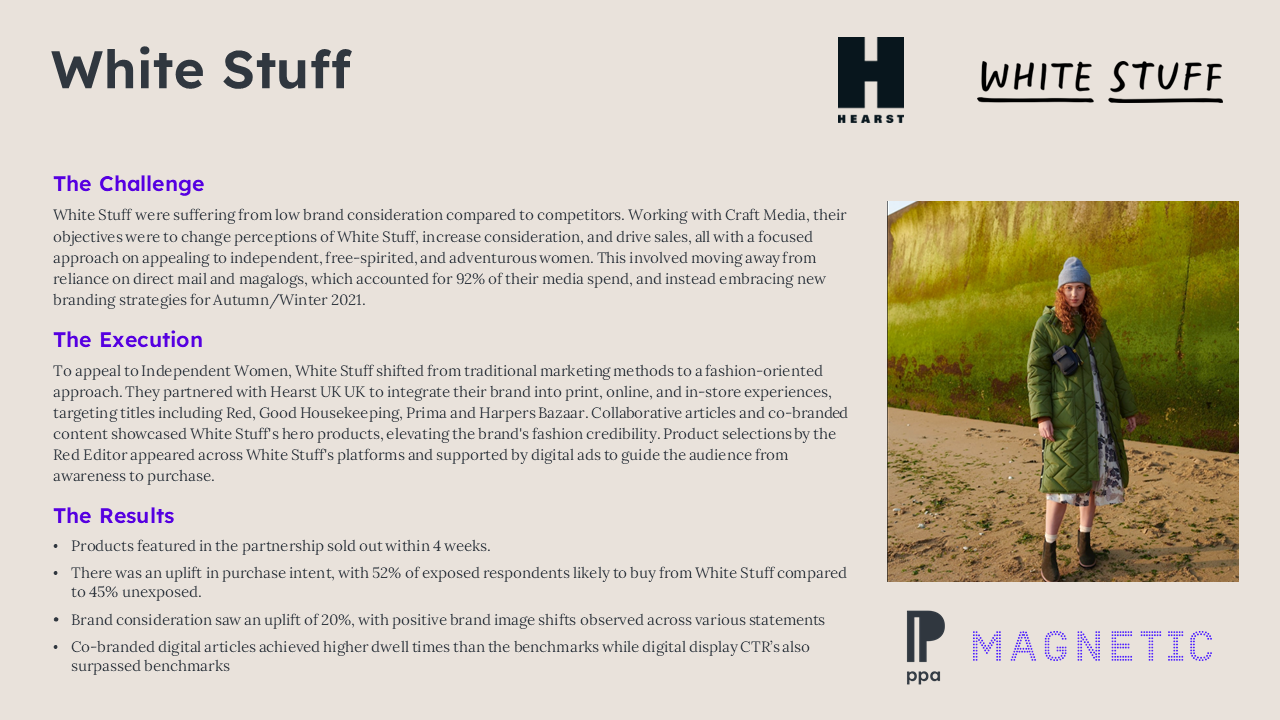 White Stuff

HEARST

WHITE STUFF

The Challenge

White Stuff were suffering from low brand consideration compared to competitors. Working with Craft Media, their objectives were to change perceptions of White Stuff, increase consideration, and drive sales, all with a focused approach on appealing to independent, free-spirited, and adventurous women. This involved moving away from reliance on direct mail and magalogs, which accounted for 92% of their media spend, and instead embracing new branding strategies for Autumn/Winter 2021.

The Execution

To appeal to Independent Women, White Stuff shifted from traditional marketing methods to a fashion-oriented approach. They partnered with Hearst UK UK to integrate their brand into print, online, and in-store experiences, targeting titles including Red, Good Housekeeping, Prima and Harpers Bazaar. Collaborative articles and co-branded content showcased White Stuff's hero products, elevating the brand's fashion credibility. Product selections by the Red Editor appeared across White Stuff's platforms and supported by digital ads to guide the audience from awareness to purchase.

The Results

• Products featured in the partnership sold out within 4 weeks.
• There was an uplift in purchase intent, with 52% of exposed respondents likely to buy from White Stuff compared to 45% unexposed.
• Brand consideration saw an uplift of 20%, with positive brand image shifts observed across various statements
• Co-branded digital articles achieved higher dwell times than the benchmarks while digital display CTR's also surpassed benchmarks

ppa

MAGNETIC